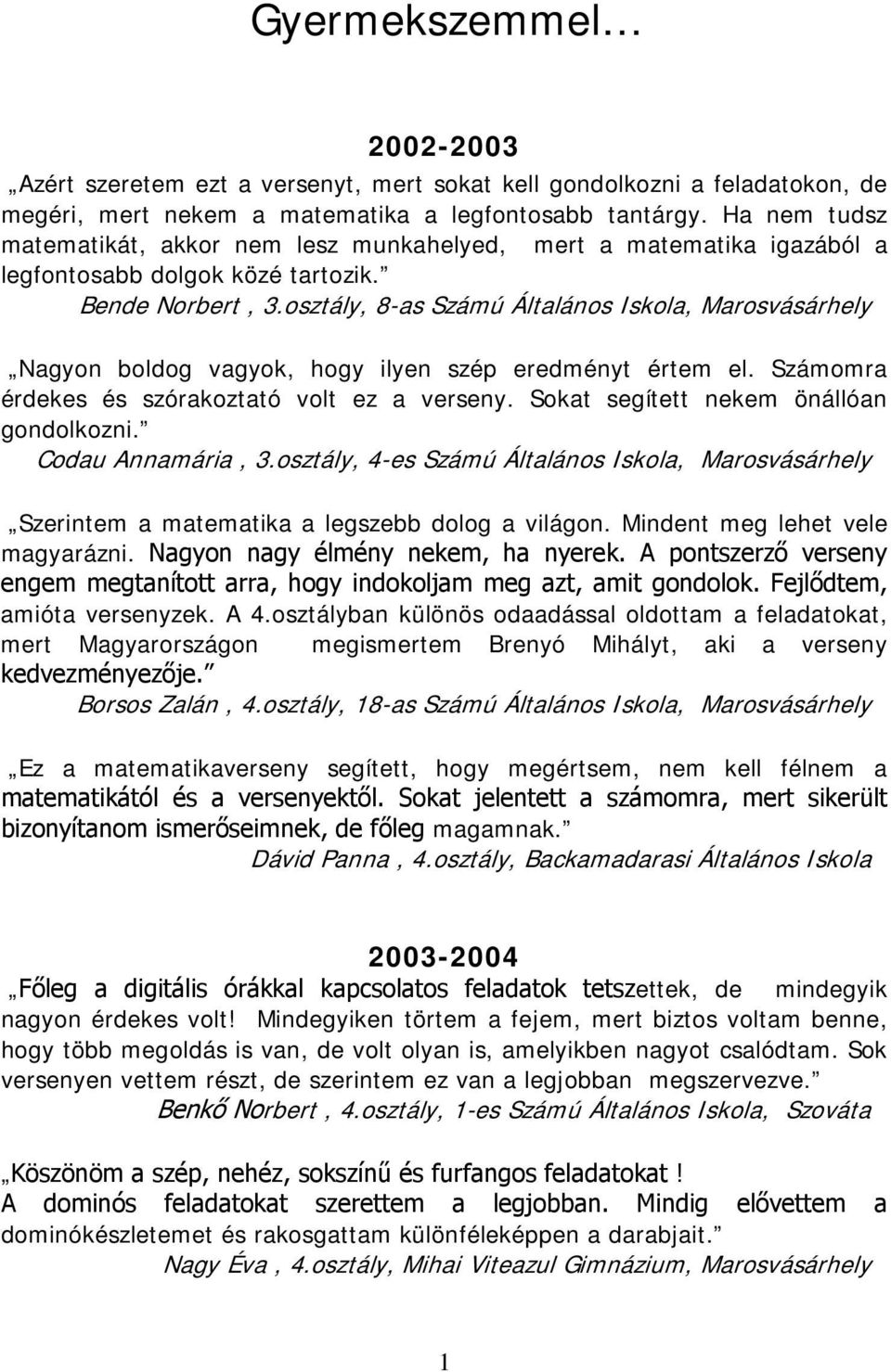 Gyermekszemmel…

2002-2003

„Azért szeretem ezt a versenyt, mert sokat kell gondolkozni a feladatokon, de megéri, mert nekem a matematika a legfontosabb tantárgy. Ha nem tudsz matematikát, akkor nem lesz munkahelyed, mert a matematika igazából a legfontosabb dolgok közé tartozik.”

Bende Norbert , 3.osztály, 8-as Számú Általános Iskola, Marosvásárhely

„Nagyon boldog vagyok, hogy ilyen szép eredményt értem el. Számomra érdekes és szórakoztató volt ez a verseny. Sokat segített nekem önállóan gondolkozni.”

Codau Annamária , 3.osztály, 4-es Számú Általános Iskola, Marosvásárhely

„Szerintem a matematika a legszebb dolog a világon. Mindent meg lehet vele magyarázni. Nagyon nagy élmény nekem, ha nyerek. A pontszerző verseny engem megtanított arra, hogy indokoljam meg azt, amit gondolok. Fejlődtem, amióta versenyzek. A 4.osztályban különös odaadással oldottam a feladatokat, mert Magyarországon megismertem Brenyó Mihályt, aki a verseny kedvezményezője.”

Borsos Zalán , 4.osztály, 18-as Számú Általános Iskola, Marosvásárhely

„Ez a matematikaverseny segített, hogy megértsem, nem kell félnem a matematikától és a versenyektől. Sokat jelentett a számomra, mert sikerült bizonyítanom ismerőseimnek, de főleg magamnak.”

Dávid Panna , 4.osztály, Backamadarasi Általános Iskola

2003-2004

„Főleg a digitális órákkal kapcsolatos feladatok tetszettek, de mindegyik nagyon érdekes volt! Mindegyiken törtem a fejem, mert biztos voltam benne, hogy több megoldás is van, de volt olyan is, amelyikben nagyot csalódtam. Sok versenyen vettem részt, de szerintem ez van a legjobban megszervezve.”

Benkő Norbert , 4.osztály, 1-es Számú Általános Iskola, Szováta

„Köszönöm a szép, nehéz, sokszínű és furfangos feladatokat ! A dominós feladatokat szerettem a legjobban. Mindig elővettem a dominókészletemet és rakosgattam különféleképpen a darabjait.”

Nagy Éva , 4.osztály, Mihai Viteazul Gimnázium, Marosvásárhely

1